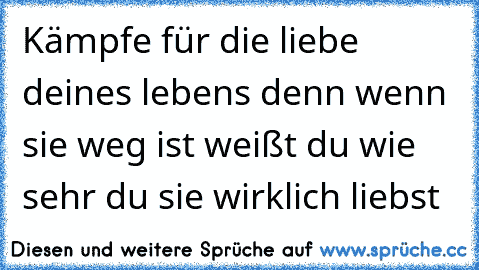 Kämpfe für die liebe deines lebens denn wenn sie weg ist weißt du wie sehr du sie wirklich liebst

Diesen und weitere Sprüche auf www.sprüche.cc